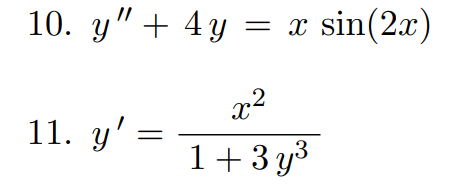 10. $y'' + 4y = x \sin(2x)$

11. $y' = \frac{x^2}{1 + 3y^3}$